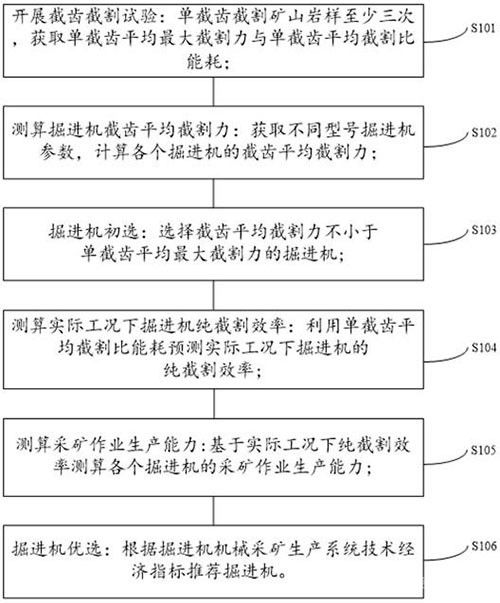 开展截齿截割试验：单截齿截割矿山岩样至少三次，获取单截齿平均最大截割力与单截齿平均截割比能耗；

S101

测算掘进机截齿平均截割力：获取不同型号掘进机参数，计算各个掘进机的截齿平均截割力；

S102

掘进机初选：选择截齿平均截割力不小于单截齿平均最大截割力的掘进机；

S103

测算实际工况下掘进机纯截割效率：利用单截齿平均截割比能耗预测实际工况下掘进机的纯截割效率；

S104

测算采矿作业生产能力：基于实际工况下纯截割效率测算各个掘进机的采矿作业生产能力；

S105

掘进机优选：根据掘进机机械采矿生产系统技术经济指标推荐掘进机。

S106